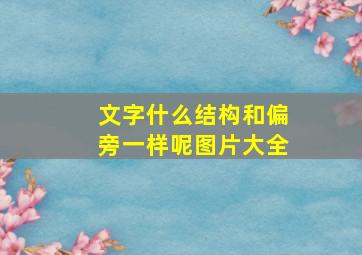 文字什么结构和偏旁一样呢图片大全